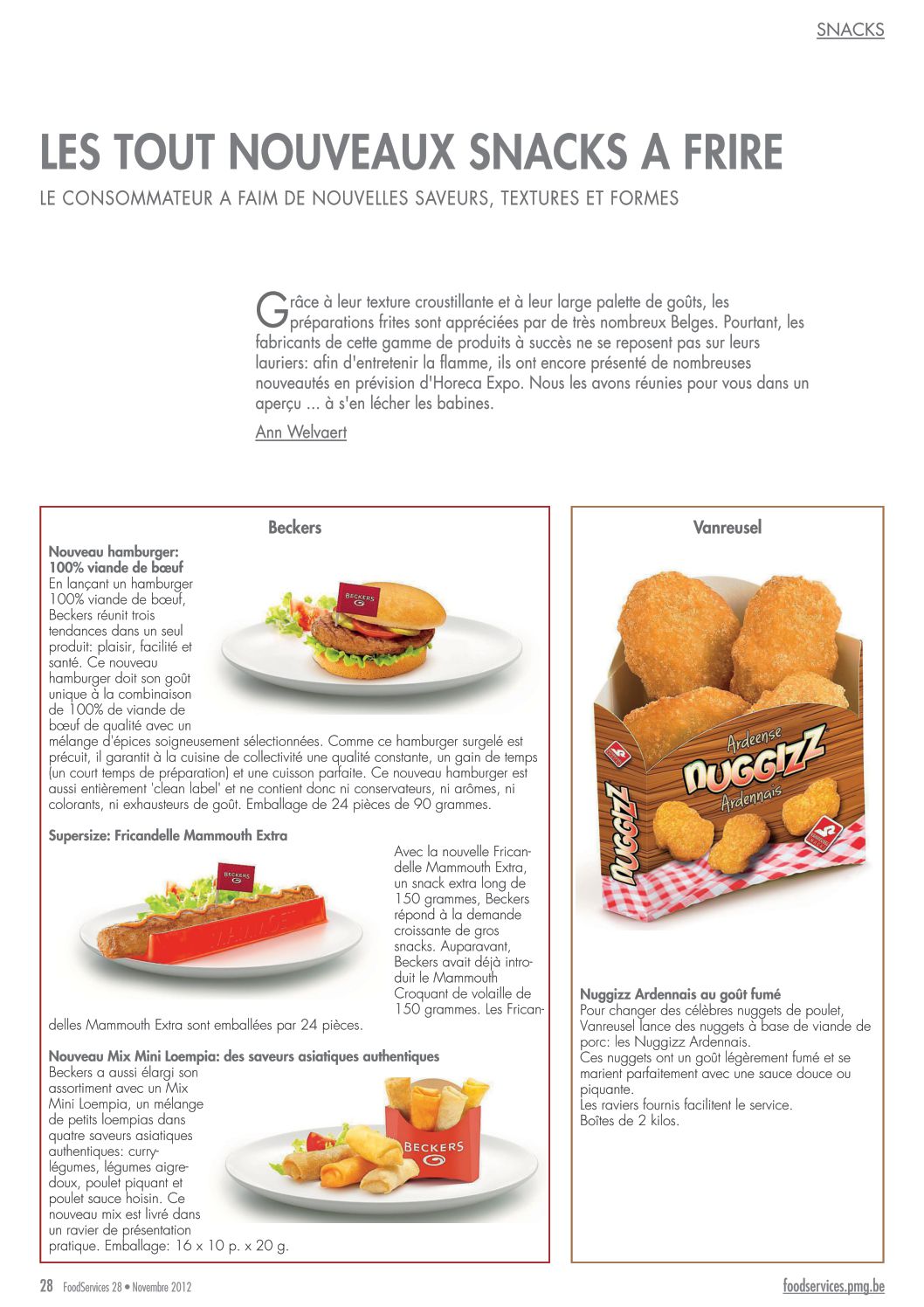 SNACKS

LES TOUT NOUVEAUX SNACKS A FRIRE

LE CONSOMMATEUR A FAIM DE NOUVELLES SAVEURS, TEXTURES ET FORMES

Grâce à leur texture croustillante et à leur large palette de goûts, les préparations frites sont appréciées par de très nombreux Belges. Pourtant, les fabricants de cette gamme de produits à succès ne se reposent pas sur leurs lauriers: afin d'entretenir la flamme, ils ont encore présenté de nombreuses nouveautés en prévision d'Horeca Expo. Nous les avons réunies pour vous dans un aperçu ... à s'en lécher les babines.

Ann Welvaert

Beckers

Nouveau hamburger: 100% viande de bœuf
En lançant un hamburger 100% viande de bœuf, Beckers réunit trois tendances dans un seul produit: plaisir, facilité et santé. Ce nouveau hamburger doit son goût unique à la combinaison de 100% de viande de bœuf de qualité avec un mélange d'épices soigneusement sélectionnées. Comme ce hamburger surgelé est précuit, il garantit à la cuisine de collectivité une qualité constante, un gain de temps (un court temps de préparation) et une cuisson parfaite. Ce nouveau hamburger est aussi entièrement 'clean label' et ne contient donc ni conservateurs, ni arômes, ni colorants, ni exhausteurs de goût. Emballage de 24 pièces de 90 grammes.

BECKERS

Supersize: Fricandelle Mammouth Extra
Avec la nouvelle Fricandelle Mammouth Extra, un snack extra long de 150 grammes, Beckers répond à la demande croissante de gros snacks. Auparavant, Beckers avait déjà introduit le Mammouth Croquant de volaille de 150 grammes. Les Fricandelles Mammouth Extra sont emballées par 24 pièces.

BECKERS

Nouveau Mix Mini Loempia: des saveurs asiatiques authentiques
Beckers a aussi élargi son assortiment avec un Mix Mini Loempia, un mélange de petits loempias dans quatre saveurs asiatiques authentiques: curry-légumes, légumes aigre-doux, poulet piquant et poulet sauce hoisin. Ce nouveau mix est livré dans un ravier de présentation pratique. Emballage: 16 x 10 p. x 20 g.

BECKERS

Vanreusel

Ardeense
NUGGIZZ
Ardennais
NUGGIZZ

Nuggizz Ardennais au goût fumé
Pour changer des célèbres nuggets de poulet, Vanreusel lance des nuggets à base de viande de porc: les Nuggizz Ardennais.
Ces nuggets ont un goût légèrement fumé et se marient parfaitement avec une sauce douce ou piquante.
Les raviers fournis facilitent le service.
Boîtes de 2 kilos.

28 FoodServices 28 • Novembre 2012

foodservices.pmg.be